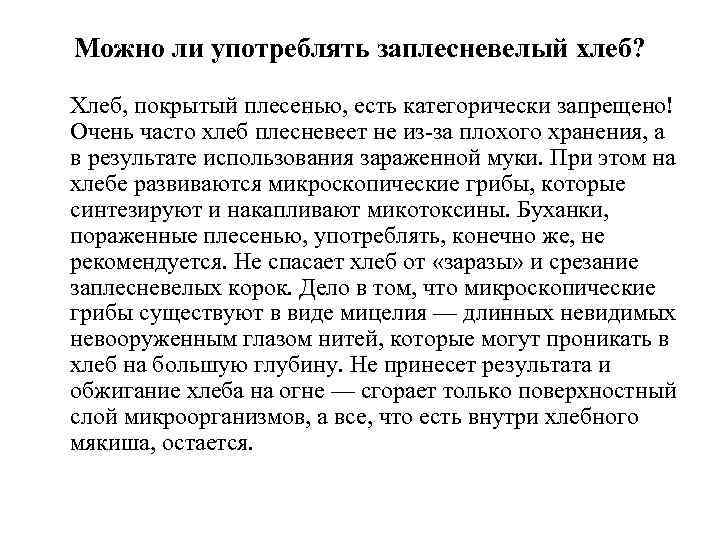 Можно ли употреблять заплесневелый хлеб?

Хлеб, покрытый плесенью, есть категорически запрещено! Очень часто хлеб плесневеет не из-за плохого хранения, а в результате использования зараженной муки. При этом на хлебе развиваются микроскопические грибы, которые синтезируют и накапливают микотоксины. Буханки, пораженные плесенью, употреблять, конечно же, не рекомендуется. Не спасает хлеб от «заразы» и срезание заплесневелых корок. Дело в том, что микроскопические грибы существуют в виде мицелия — длинных невидимых невооруженным глазом нитей, которые могут проникать в хлеб на большую глубину. Не принесет результата и обжигание хлеба на огне — сгорает только поверхностный слой микроорганизмов, а все, что есть внутри хлебного мякиша, остается.